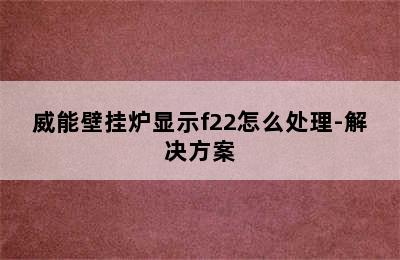 威能壁挂炉显示f22怎么处理-解决方案